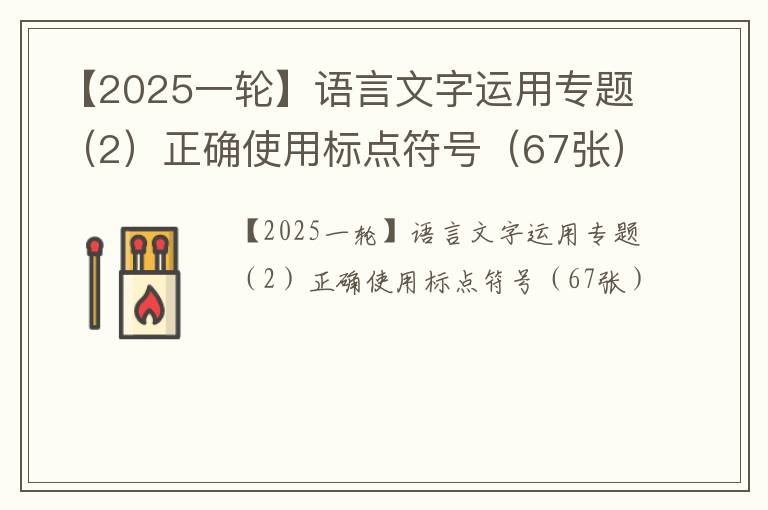 【2025一轮】语言文字运用专题（2）正确使用标点符号（67张）

【2025一轮】语言文字运用专题（2）正确使用标点符号（67张）